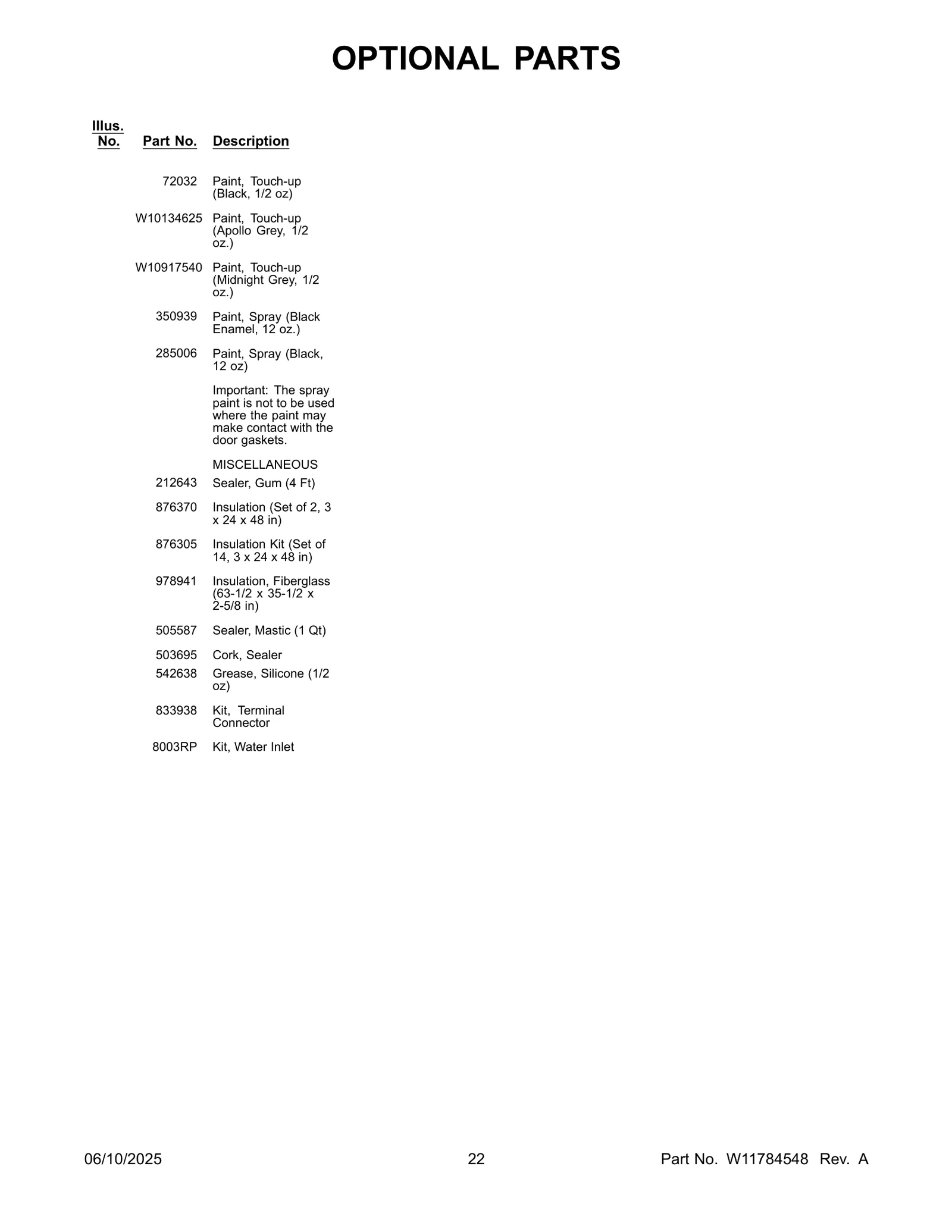 OPTIONAL PARTS

| Illus. No. | Part No. | Description |
|---|---|---|
| | 72032 | Paint, Touch-up (Black, 1/2 oz) |
| | W10134625 | Paint, Touch-up (Apollo Grey, 1/2 oz.) |
| | W10917540 | Paint, Touch-up (Midnight Grey, 1/2 oz.) |
| | 350939 | Paint, Spray (Black Enamel, 12 oz.) |
| | 285006 | Paint, Spray (Black, 12 oz) |
| | | Important: The spray paint is not to be used where the paint may make contact with the door gaskets. |
| | | MISCELLANEOUS |
| | 212643 | Sealer, Gum (4 Ft) |
| | 876370 | Insulation (Set of 2, 3 x 24 x 48 in) |
| | 876305 | Insulation Kit (Set of 14, 3 x 24 x 48 in) |
| | 978941 | Insulation, Fiberglass (63-1/2 x 35-1/2 x 2-5/8 in) |
| | 505587 | Sealer, Mastic (1 Qt) |
| | 503695 | Cork, Sealer |
| | 542638 | Grease, Silicone (1/2 oz) |
| | 833938 | Kit, Terminal Connector |
| | 8003RP | Kit, Water Inlet |

06/10/2025 22 Part No. W11784548 Rev. A